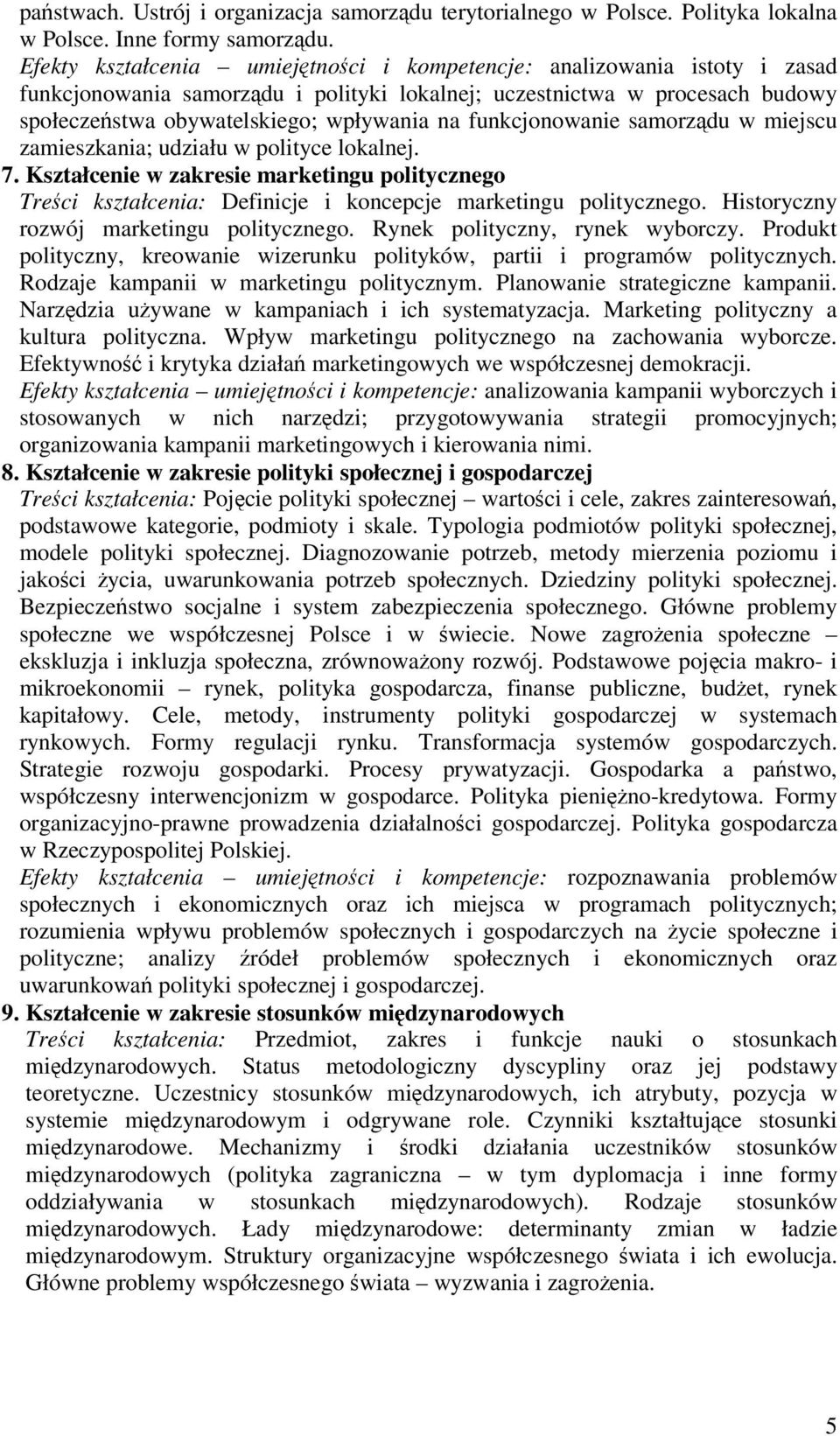 państwach. Ustrój i organizacja samorządu terytorialnego w Polsce. Polityka lokalna w Polsce. Inne formy samorządu.
Efekty kształcenia – umiejętności i kompetencje: analizowania istoty i zasad funkcjonowania samorządu i polityki lokalnej; uczestnictwa w procesach budowy społeczeństwa obywatelskiego; wpływania na funkcjonowanie samorządu w miejscu zamieszkania; udziału w polityce lokalnej.
7. Kształcenie w zakresie marketingu politycznego
Treści kształcenia: Definicje i koncepcje marketingu politycznego. Historyczny rozwój marketingu politycznego. Rynek polityczny, rynek wyborczy. Produkt polityczny, kreowanie wizerunku polityków, partii i programów politycznych. Rodzaje kampanii w marketingu politycznym. Planowanie strategiczne kampanii. Narzędzia używane w kampaniach i ich systematyzacja. Marketing polityczny a kultura polityczna. Wpływ marketingu politycznego na zachowania wyborcze. Efektywność i krytyka działań marketingowych we współczesnej demokracji.
Efekty kształcenia – umiejętności i kompetencje: analizowania kampanii wyborczych i stosowanych w nich narzędzi; przygotowywania strategii promocyjnych; organizowania kampanii marketingowych i kierowania nimi.
8. Kształcenie w zakresie polityki społecznej i gospodarczej
Treści kształcenia: Pojęcie polityki społecznej – wartości i cele, zakres zainteresowań, podstawowe kategorie, podmioty i skale. Typologia podmiotów polityki społecznej, modele polityki społecznej. Diagnozowanie potrzeb, metody mierzenia poziomu i jakości życia, uwarunkowania potrzeb społecznych. Dziedziny polityki społecznej. Bezpieczeństwo socjalne i system zabezpieczenia społecznego. Główne problemy społeczne we współczesnej Polsce i w świecie. Nowe zagrożenia społeczne – ekskluzja i inkluzja społeczna, zrównoważony rozwój. Podstawowe pojęcia makro- i mikroekonomii – rynek, polityka gospodarcza, finanse publiczne, budżet, rynek kapitałowy. Cele, metody, instrumenty polityki gospodarczej w systemach rynkowych. Formy regulacji rynku. Transformacja systemów gospodarczych. Strategie rozwoju gospodarki. Procesy prywatyzacji. Gospodarka a państwo, współczesny interwencjonizm w gospodarce. Polityka pieniężno-kredytowa. Formy organizacyjno-prawne prowadzenia działalności gospodarczej. Polityka gospodarcza w Rzeczypospolitej Polskiej.
Efekty kształcenia – umiejętności i kompetencje: rozpoznawania problemów społecznych i ekonomicznych oraz ich miejsca w programach politycznych; rozumienia wpływu problemów społecznych i gospodarczych na życie społeczne i polityczne; analizy źródeł problemów społecznych i ekonomicznych oraz uwarunkowań polityki społecznej i gospodarczej.
9. Kształcenie w zakresie stosunków międzynarodowych
Treści kształcenia: Przedmiot, zakres i funkcje nauki o stosunkach międzynarodowych. Status metodologiczny dyscypliny oraz jej podstawy teoretyczne. Uczestnicy stosunków międzynarodowych, ich atrybuty, pozycja w systemie międzynarodowym i odgrywane role. Czynniki kształtujące stosunki międzynarodowe. Mechanizmy i środki działania uczestników stosunków międzynarodowych (polityka zagraniczna – w tym dyplomacja i inne formy oddziaływania w stosunkach międzynarodowych). Rodzaje stosunków międzynarodowych. Łady międzynarodowe: determinanty zmian w ładzie międzynarodowym. Struktury organizacyjne współczesnego świata i ich ewolucja. Główne problemy współczesnego świata – wyzwania i zagrożenia.

5